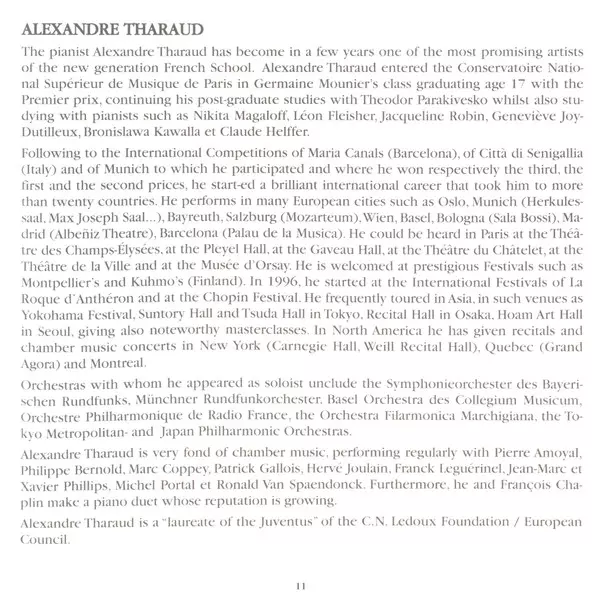 ALEXANDRE THARAUD

The pianist Alexandre Tharaud has become in a few years one of the most promising artists of the new generation French School. Alexandre Tharaud entered the Conservatoire National Supérieur de Musique de Paris in Germaine Mounier's class graduating age 17 with the Premier prix, continuing his post-graduate studies with Theodor Parakivesko whilst also studying with pianists such as Nikita Magaloff, Léon Fleisher, Jacqueline Robin, Geneviève Joy-Dutilleux, Bronislawa Kawalla et Claude Helffer.

Following to the International Competitions of Maria Canals (Barcelona), of Città di Senigallia (Italy) and of Munich to which he participated and where he won respectively the third, the first and the second prices, he start-ed a brilliant international career that took him to more than twenty countries. He performs in many European cities such as Oslo, Munich (Herkulessaal, Max Joseph Saal...), Bayreuth, Salzburg (Mozarteum), Wien, Basel, Bologna (Sala Bossi), Madrid (Albeñiz Theatre), Barcelona (Palau de la Musica). He could be heard in Paris at the Théâtre des Champs-Élysées, at the Pleyel Hall, at the Gaveau Hall, at the Théâtre du Châtelet, at the Théâtre de la Ville and at the Musée d'Orsay. He is welcomed at prestigious Festivals such as Montpellier's and Kuhmo's (Finland). In 1996, he started at the International Festivals of La Roque d'Anthéron and at the Chopin Festival. He frequently toured in Asia, in such venues as Yokohama Festival, Suntory Hall and Tsuda Hall in Tokyo, Recital Hall in Osaka, Hoam Art Hall in Seoul, giving also noteworthy masterclasses. In North America he has given recitals and chamber music concerts in New York (Carnegie Hall, Weill Recital Hall), Quebec (Grand Agora) and Montreal.

Orchestras with whom he appeared as soloist unclude the Symphonieorchester des Bayerischen Rundfunks, Münchner Rundfunkorchester, Basel Orchestra des Collegium Musicum, Orchestre Philharmonique de Radio France, the Orchestra Filarmonica Marchigiana, the Tokyo Metropolitan- and Japan Philharmonic Orchestras.

Alexandre Tharaud is very fond of chamber music, performing regularly with Pierre Amoyal, Philippe Bernold, Marc Coppey, Patrick Gallois, Hervé Joulain, Franck Leguérinel, Jean-Marc et Xavier Phillips, Michel Portal et Ronald Van Spaendonck. Furthermore, he and François Chaplin make a piano duet whose reputation is growing.

Alexandre Tharaud is a "laureate of the Juventus" of the C.N. Ledoux Foundation / European Council.

11